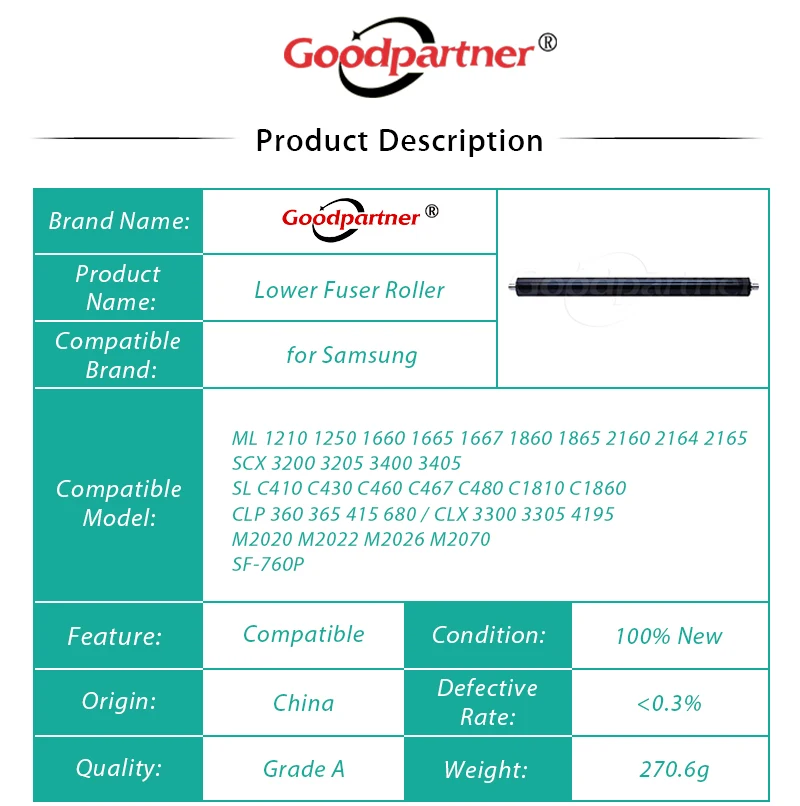 Goodpartner®

Product Description

Brand Name:
Goodpartner®

Product Name:
Lower Fuser Roller

Compatible Brand:
for Samsung

Compatible Model:
ML 1210 1250 1660 1665 1667 1860 1865 2160 2164 2165
SCX 3200 3205 3400 3405
SL C410 C430 C460 C467 C480 C1810 C1860
CLP 360 365 415 680 / CLX 3300 3305 4195
M2020 M2022 M2026 M2070
SF-760P

Feature: Compatible
Condition: 100% New
Origin: China
Defective Rate: <0.3%
Quality: Grade A
Weight: 270.6g

Goodpartner